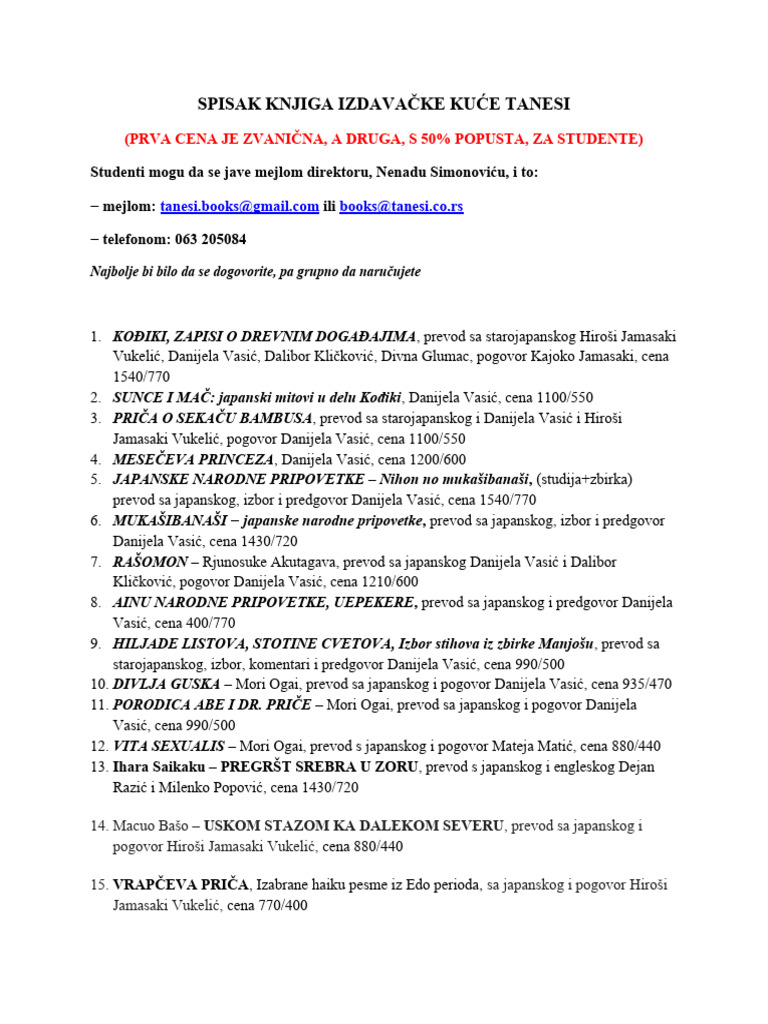 SPISAK KNJIGA IZDAVAČKE KUĆE TANESI

(PRVA CENA JE ZVANIČNA, A DRUGA, S 50% POPUSTA, ZA STUDENTE)

Studenti mogu da se jave mejlom direktoru, Nenadu Simonoviću, i to:

– mejlom: tanesi.books@gmail.com ili books@tanesi.co.rs

– telefonom: 063 205084

Najbolje bi bilo da se dogovorite, pa grupno da naručujete

1. KOĐIKI, ZAPISI O DREVNIM DOGAĐAJIMA, prevod sa starojapanskog Hiroši Jamasaki Vukelić, Danijela Vasić, Dalibor Kličković, Divna Glumac, pogovor Kajoko Jamasaki, cena 1540/770
2. SUNCE I MAČ: japanski mitovi u delu Kođiki, Danijela Vasić, cena 1100/550
3. PRIČA O SEKAČU BAMBUSA, prevod sa starojapanskog i Danijela Vasić i Hiroši Jamasaki Vukelić, pogovor Danijela Vasić, cena 1100/550
4. MESEČEVA PRINCEZA, Danijela Vasić, cena 1200/600
5. JAPANSKE NARODNE PRIPOVETKE – Nihon no mukašibanaši, (studija+zbirka) prevod sa japanskog, izbor i predgovor Danijela Vasić, cena 1540/770
6. MUKAŠIBANAŠI – japanske narodne pripovetke, prevod sa japanskog, izbor i predgovor Danijela Vasić, cena 1430/720
7. RAŠOMON – Rjunosuke Akutagava, prevod sa japanskog Danijela Vasić i Dalibor Kličković, pogovor Danijela Vasić, cena 1210/600
8. AINU NARODNE PRIPOVETKE, UEPEKERE, prevod sa japanskog i predgovor Danijela Vasić, cena 400/770
9. HILJADE LISTOVA, STOTINE CVETOVA, Izbor stihova iz zbirke Manjošu, prevod sa starojapanskog, izbor, komentari i predgovor Danijela Vasić, cena 990/500
10. DIVLJA GUSKA – Mori Ogai, prevod sa japanskog i pogovor Danijela Vasić, cena 935/470
11. PORODICA ABE I DR. PRIČE – Mori Ogai, prevod sa japanskog i pogovor Danijela Vasić, cena 990/500
12. VITA SEXUALIS – Mori Ogai, prevod s japanskog i pogovor Mateja Matić, cena 880/440
13. Ihara Saikaku – PREGRŠT SREBRA U ZORU, prevod s japanskog i engleskog Dejan Razić i Milenko Popović, cena 1430/720

14. Macuo Bašo – USKOM STAZOM KA DALEKOM SEVERU, prevod sa japanskog i pogovor Hiroši Jamasaki Vukelić, cena 880/440

15. VRAPČEVA PRIČA, Izabrane haiku pesme iz Edo perioda, sa japanskog i pogovor Hiroši Jamasaki Vukelić, cena 770/400